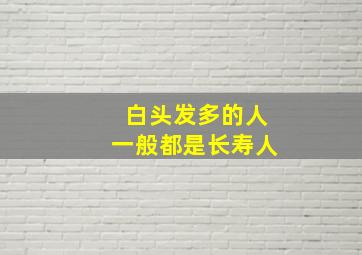 白头发多的人
一般都是长寿人